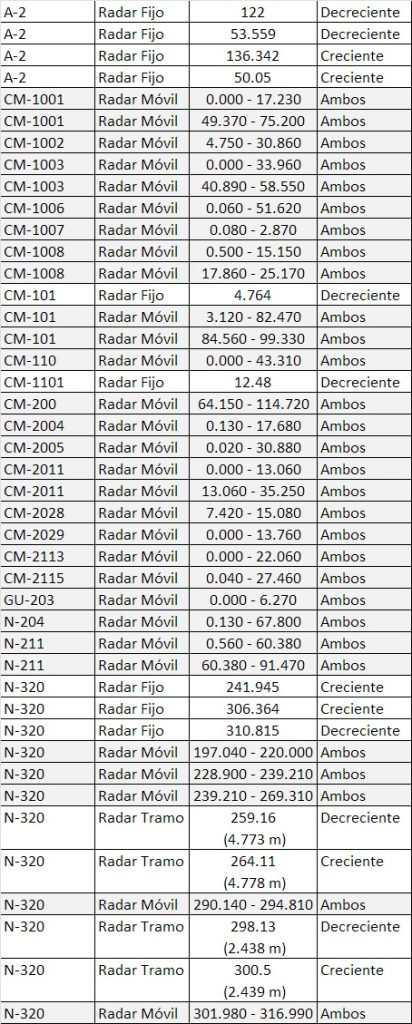 | A-2 | Radar Fijo | 122 | Decreciente |
|---|---|---|---|
| A-2 | Radar Fijo | 53.559 | Decreciente |
| A-2 | Radar Fijo | 136.342 | Creciente |
| A-2 | Radar Fijo | 50.05 | Creciente |
| CM-1001 | Radar Móvil | 0.000 - 17.230 | Ambos |
| CM-1001 | Radar Móvil | 49.370 - 75.200 | Ambos |
| CM-1002 | Radar Móvil | 4.750 - 30.860 | Ambos |
| CM-1003 | Radar Móvil | 0.000 - 33.960 | Ambos |
| CM-1003 | Radar Móvil | 40.890 - 58.550 | Ambos |
| CM-1006 | Radar Móvil | 0.060 - 51.620 | Ambos |
| CM-1007 | Radar Móvil | 0.080 - 2.870 | Ambos |
| CM-1008 | Radar Móvil | 0.500 - 15.150 | Ambos |
| CM-1008 | Radar Móvil | 17.860 - 25.170 | Ambos |
| CM-101 | Radar Fijo | 4.764 | Decreciente |
| CM-101 | Radar Móvil | 3.120 - 82.470 | Ambos |
| CM-101 | Radar Móvil | 84.560 - 99.330 | Ambos |
| CM-110 | Radar Móvil | 0.000 - 43.310 | Ambos |
| CM-1101 | Radar Fijo | 12.48 | Decreciente |
| CM-200 | Radar Móvil | 64.150 - 114.720 | Ambos |
| CM-2004 | Radar Móvil | 0.130 - 17.680 | Ambos |
| CM-2005 | Radar Móvil | 0.020 - 30.880 | Ambos |
| CM-2011 | Radar Móvil | 0.000 - 13.060 | Ambos |
| CM-2011 | Radar Móvil | 13.060 - 35.250 | Ambos |
| CM-2028 | Radar Móvil | 7.420 - 15.080 | Ambos |
| CM-2029 | Radar Móvil | 0.000 - 13.760 | Ambos |
| CM-2113 | Radar Móvil | 0.000 - 22.060 | Ambos |
| CM-2115 | Radar Móvil | 0.040 - 27.460 | Ambos |
| GU-203 | Radar Móvil | 0.000 - 6.270 | Ambos |
| N-204 | Radar Móvil | 0.130 - 67.800 | Ambos |
| N-211 | Radar Móvil | 0.560 - 60.380 | Ambos |
| N-211 | Radar Móvil | 60.380 - 91.470 | Ambos |
| N-320 | Radar Fijo | 241.945 | Creciente |
| N-320 | Radar Fijo | 306.364 | Creciente |
| N-320 | Radar Fijo | 310.815 | Decreciente |
| N-320 | Radar Móvil | 197.040 - 220.000 | Ambos |
| N-320 | Radar Móvil | 228.900 - 239.210 | Ambos |
| N-320 | Radar Móvil | 239.210 - 269.310 | Ambos |
| N-320 | Radar Tramo | 259.16 (4.773 m) | Decreciente |
| N-320 | Radar Tramo | 264.11 (4.778 m) | Creciente |
| N-320 | Radar Móvil | 290.140 - 294.810 | Ambos |
| N-320 | Radar Tramo | 298.13 (2.438 m) | Decreciente |
| N-320 | Radar Tramo | 300.5 (2.439 m) | Creciente |
| N-320 | Radar Móvil | 301.980 - 316.990 | Ambos |